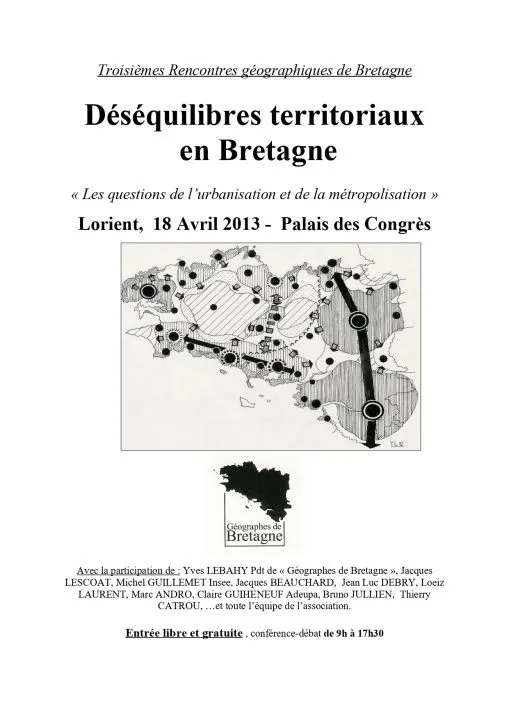 Troisièmes Rencontres géographiques de Bretagne

Déséquilibres territoriaux en Bretagne

« Les questions de l'urbanisation et de la métropolisation »

Lorient, 18 Avril 2013 - Palais des Congrès

Géographes de Bretagne

Avec la participation de : Yves LEBAHY Pdt de « Géographes de Bretagne », Jacques LESCOAT, Michel GUILLEMET Insee, Jacques BEAUCHARD, Jean Luc DEBRY, Loeiz LAURENT, Marc ANDRO, Claire GUIHENEUF Adeupa, Bruno JULLIEN, Thierry CATROU, …et toute l'équipe de l'association.

Entrée libre et gratuite , conférence-débat de 9h à 17h30